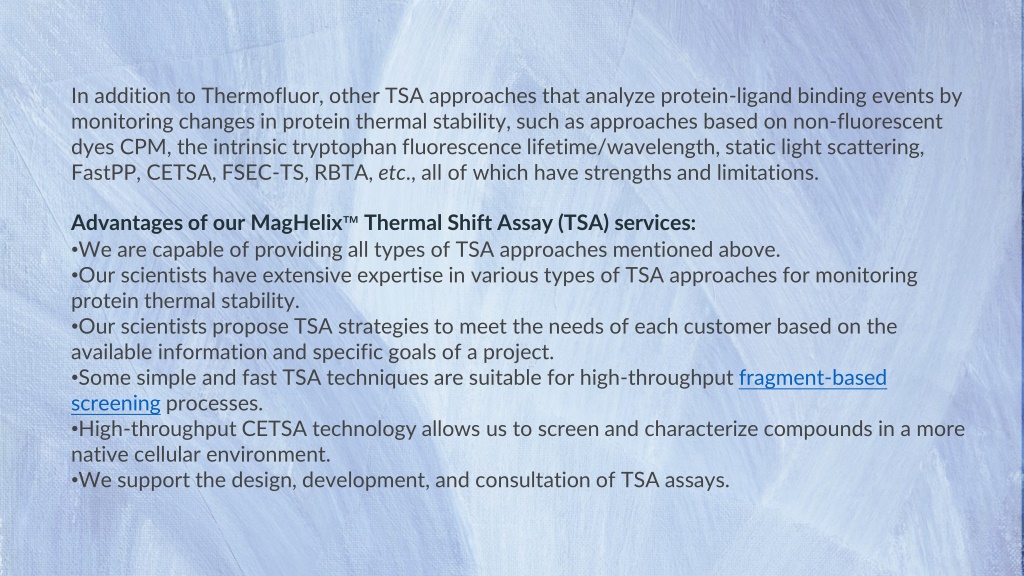 In addition to Thermofluor, other TSA approaches that analyze protein-ligand binding events by monitoring changes in protein thermal stability, such as approaches based on non-fluorescent dyes CPM, the intrinsic tryptophan fluorescence lifetime/wavelength, static light scattering, FastPP, CETSA, FSEC-TS, RBTA, etc., all of which have strengths and limitations.

Advantages of our MagHelix™ Thermal Shift Assay (TSA) services:
•We are capable of providing all types of TSA approaches mentioned above.
•Our scientists have extensive expertise in various types of TSA approaches for monitoring protein thermal stability.
•Our scientists propose TSA strategies to meet the needs of each customer based on the available information and specific goals of a project.
•Some simple and fast TSA techniques are suitable for high-throughput fragment-based screening processes.
•High-throughput CETSA technology allows us to screen and characterize compounds in a more native cellular environment.
•We support the design, development, and consultation of TSA assays.